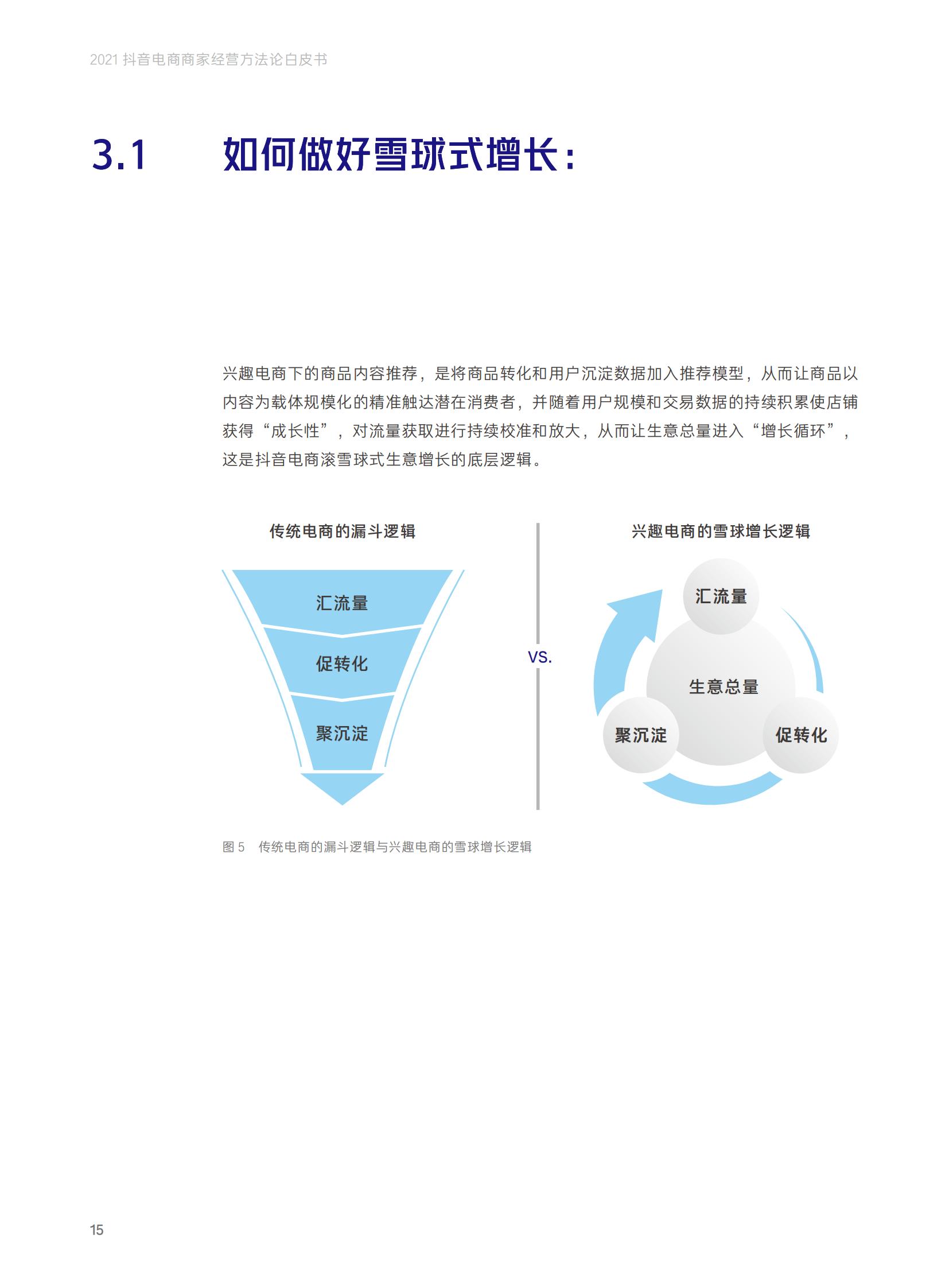 2021 抖音电商商家经营方法论白皮书

3.1 如何做好雪球式增长：

兴趣电商下的商品内容推荐，是将商品转化和用户沉淀数据加入推荐模型，从而让商品以内容为载体规模化的精准触达潜在消费者，并随着用户规模和交易数据的持续积累使店铺获得“成长性”，对流量获取进行持续校准和放大，从而让生意总量进入“增长循环”，这是抖音电商滚雪球式生意增长的底层逻辑。

传统电商的漏斗逻辑

汇流量

促转化

聚沉淀

VS.

兴趣电商的雪球增长逻辑

汇流量

生意总量

聚沉淀

促转化

图 5 传统电商的漏斗逻辑与兴趣电商的雪球增长逻辑

15